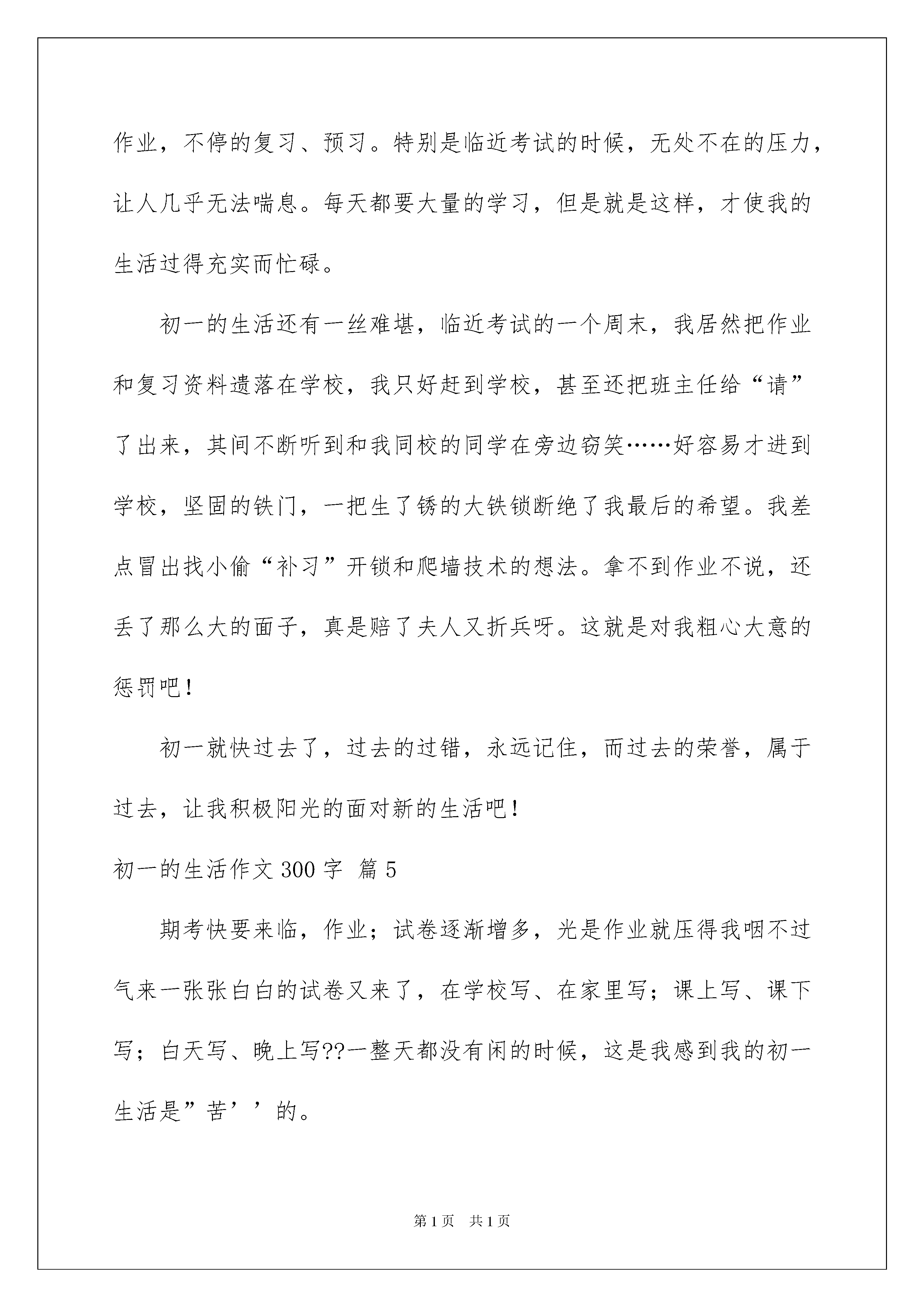 作业，不停的复习、预习。特别是临近考试的时候，无处不在的压力，让人几乎无法喘息。每天都要大量的学习，但是就是这样，才使我的生活过得充实而忙碌。

初一的生活还有一丝难堪，临近考试的一个周末，我居然把作业和复习资料遗落在学校，我只好赶到学校，甚至还把班主任给“请”了出来，其间不断听到和我同校的同学在旁边窃笑……好容易才进到学校，坚固的铁门，一把生了锈的大铁锁断绝了我最后的希望。我差点冒出找小偷“补习”开锁和爬墙技术的想法。拿不到作业不说，还丢了那么大的面子，真是赔了夫人又折兵呀。这就是对我粗心大意的惩罚吧！

初一就快过去了，过去的过错，永远记住，而过去的荣誉，属于过去，让我积极阳光的面对新的生活吧！

初一的生活作文300字 篇5

期考快要来临，作业；试卷逐渐增多，光是作业就压得我咽不过气来一张张白白的试卷又来了，在学校写、在家里写；课上写、课下写；白天写、晚上写??一整天都没有闲的时候，这是我感到我的初一生活是”苦’’的。

第1页 共1页